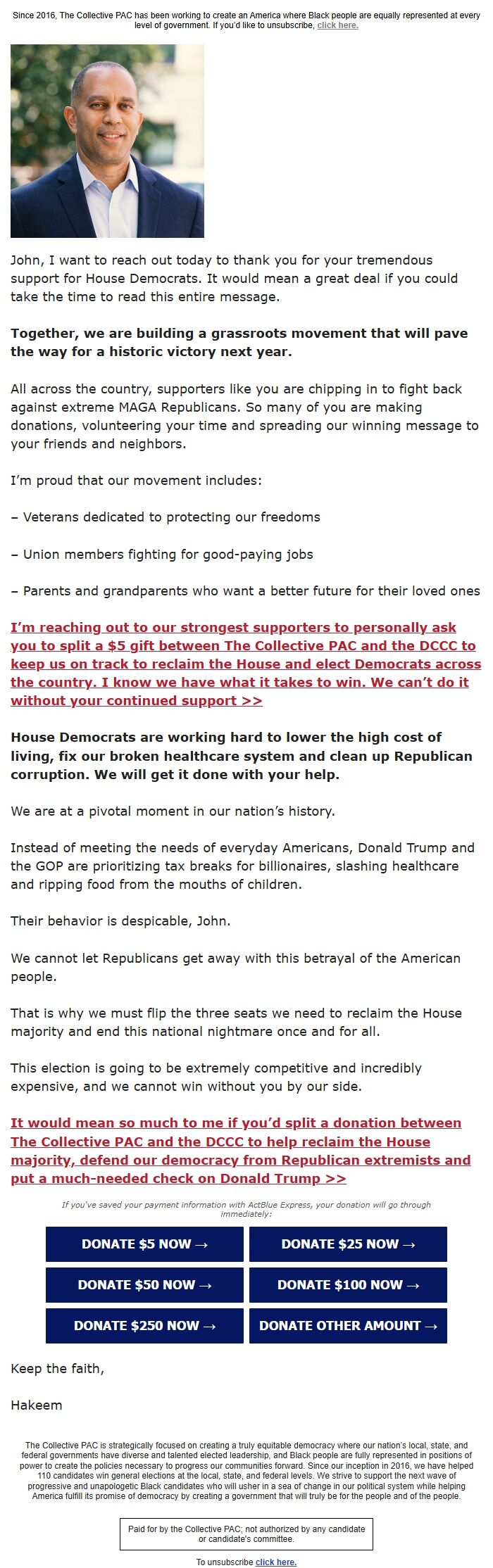 Since 2016, The Collective PAC has been working to create an America where Black people are equally represented at every level of government. If you'd like to unsubscribe, click here.

John, I want to reach out today to thank you for your tremendous support for House Democrats. It would mean a great deal if you could take the time to read this entire message.

Together, we are building a grassroots movement that will pave the way for a historic victory next year.

All across the country, supporters like you are chipping in to fight back against extreme MAGA Republicans. So many of you are making donations, volunteering your time and spreading our winning message to your friends and neighbors.

I'm proud that our movement includes:

– Veterans dedicated to protecting our freedoms

– Union members fighting for good-paying jobs

– Parents and grandparents who want a better future for their loved ones

I'm reaching out to our strongest supporters to personally ask you to split a $5 gift between The Collective PAC and the DCCC to keep us on track to reclaim the House and elect Democrats across the country. I know we have what it takes to win. We can't do it without your continued support >>

House Democrats are working hard to lower the high cost of living, fix our broken healthcare system and clean up Republican corruption. We will get it done with your help.

We are at a pivotal moment in our nation's history.

Instead of meeting the needs of everyday Americans, Donald Trump and the GOP are prioritizing tax breaks for billionaires, slashing healthcare and ripping food from the mouths of children.

Their behavior is despicable, John.

We cannot let Republicans get away with this betrayal of the American people.

That is why we must flip the three seats we need to reclaim the House majority and end this national nightmare once and for all.

This election is going to be extremely competitive and incredibly expensive, and we cannot win without you by our side.

It would mean so much to me if you'd split a donation between The Collective PAC and the DCCC to help reclaim the House majority, defend our democracy from Republican extremists and put a much-needed check on Donald Trump >>

If you've saved your payment information with ActBlue Express, your donation will go through immediately:

DONATE $5 NOW →
DONATE $25 NOW →
DONATE $50 NOW →
DONATE $100 NOW →
DONATE $250 NOW →
DONATE OTHER AMOUNT →

Keep the faith,

Hakeem

The Collective PAC is strategically focused on creating a truly equitable democracy where our nation's local, state, and federal governments have diverse and talented elected leadership, and Black people are fully represented in positions of power to create the policies necessary to progress our communities forward. Since our inception in 2016, we have helped 110 candidates win general elections at the local, state, and federal levels. We strive to support the next wave of progressive and unapologetic Black candidates who will usher in a sea of change in our political system while helping America fulfill its promise of democracy by creating a government that will truly be for the people and of the people.

Paid for by the Collective PAC; not authorized by any candidate or candidate's committee.

To unsubscribe click here.